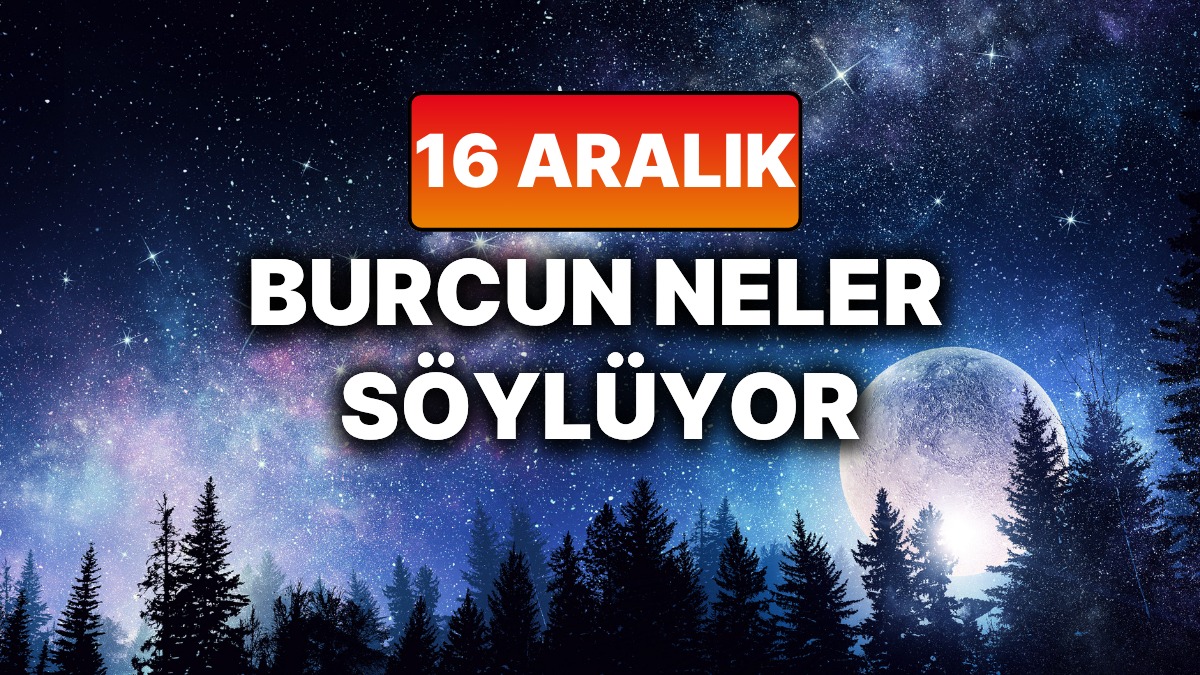 16 ARALIK

BURCUN NELER SÖYLÜYOR